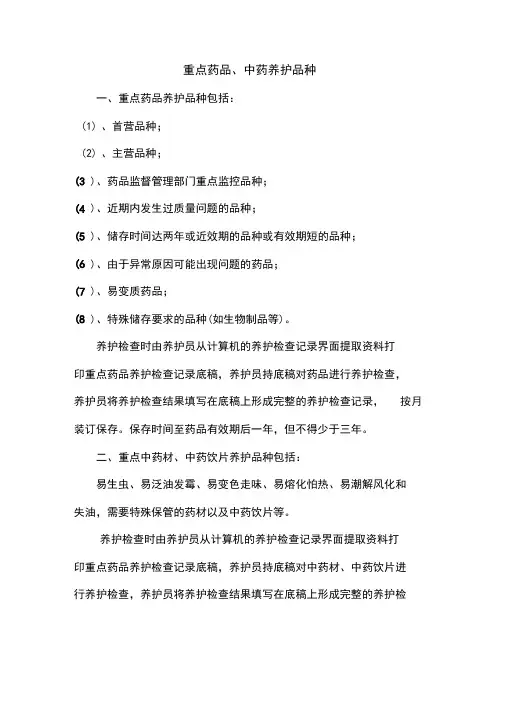 重点药品、中药养护品种

一、重点药品养护品种包括：

（1）、首营品种；

（2）、主营品种；

(3 )、药品监督管理部门重点监控品种；

(4 )、近期内发生过质量问题的品种；

(5 )、储存时间达两年或近效期的品种或有效期短的品种；

(6 )、由于异常原因可能出现问题的药品；

(7 )、易变质药品；

(8 )、特殊储存要求的品种(如生物制品等)。

养护检查时由养护员从计算机的养护检查记录界面提取资料打印重点药品养护检查记录底稿，养护员持底稿对药品进行养护检查，养护员将养护检查结果填写在底稿上形成完整的养护检查记录， 按月装订保存。保存时间至药品有效期后一年，但不得少于三年。

二、重点中药材、中药饮片养护品种包括：

易生虫、易泛油发霉、易变色走味、易熔化怕热、易潮解风化和失油，需要特殊保管的药材以及中药饮片等。

养护检查时由养护员从计算机的养护检查记录界面提取资料打印重点药品养护检查记录底稿，养护员持底稿对中药材、中药饮片进行养护检查，养护员将养护检查结果填写在底稿上形成完整的养护检